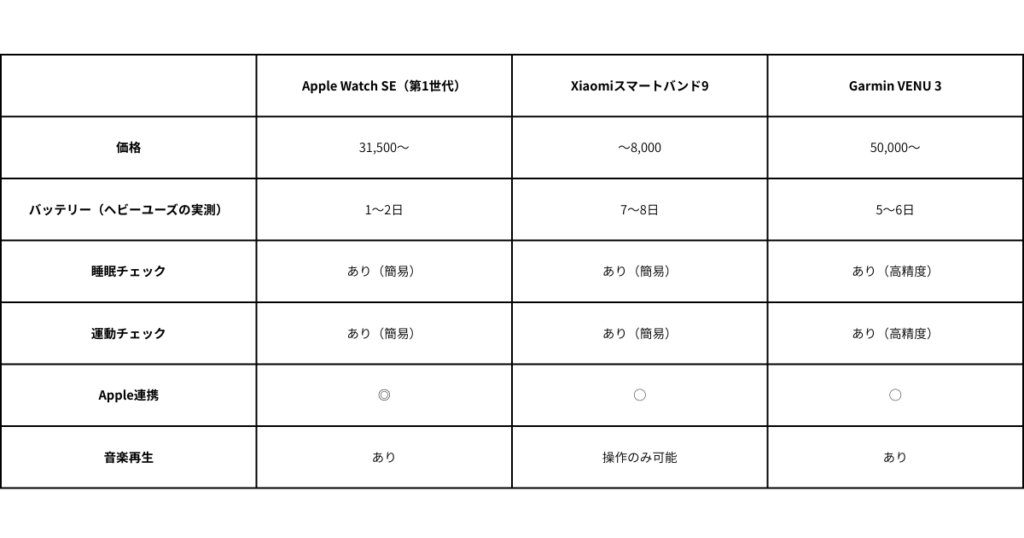 |  | Apple Watch SE（第1世代） | Xiaomiスマートバンド9 | Garmin VENU 3 |
|---|---|---|---|
| 価格 | 31,500〜 | 〜8,000 | 50,000〜 |
| バッテリー（ヘビーユーズの実測） | 1〜2日 | 7〜8日 | 5〜6日 |
| 睡眠チェック | あり（簡易） | あり（簡易） | あり（高精度） |
| 運動チェック | あり（簡易） | あり（簡易） | あり（高精度） |
| Apple連携 | ◎ | ○ | ○ |
| 音楽再生 | あり | 操作のみ可能 | あり |